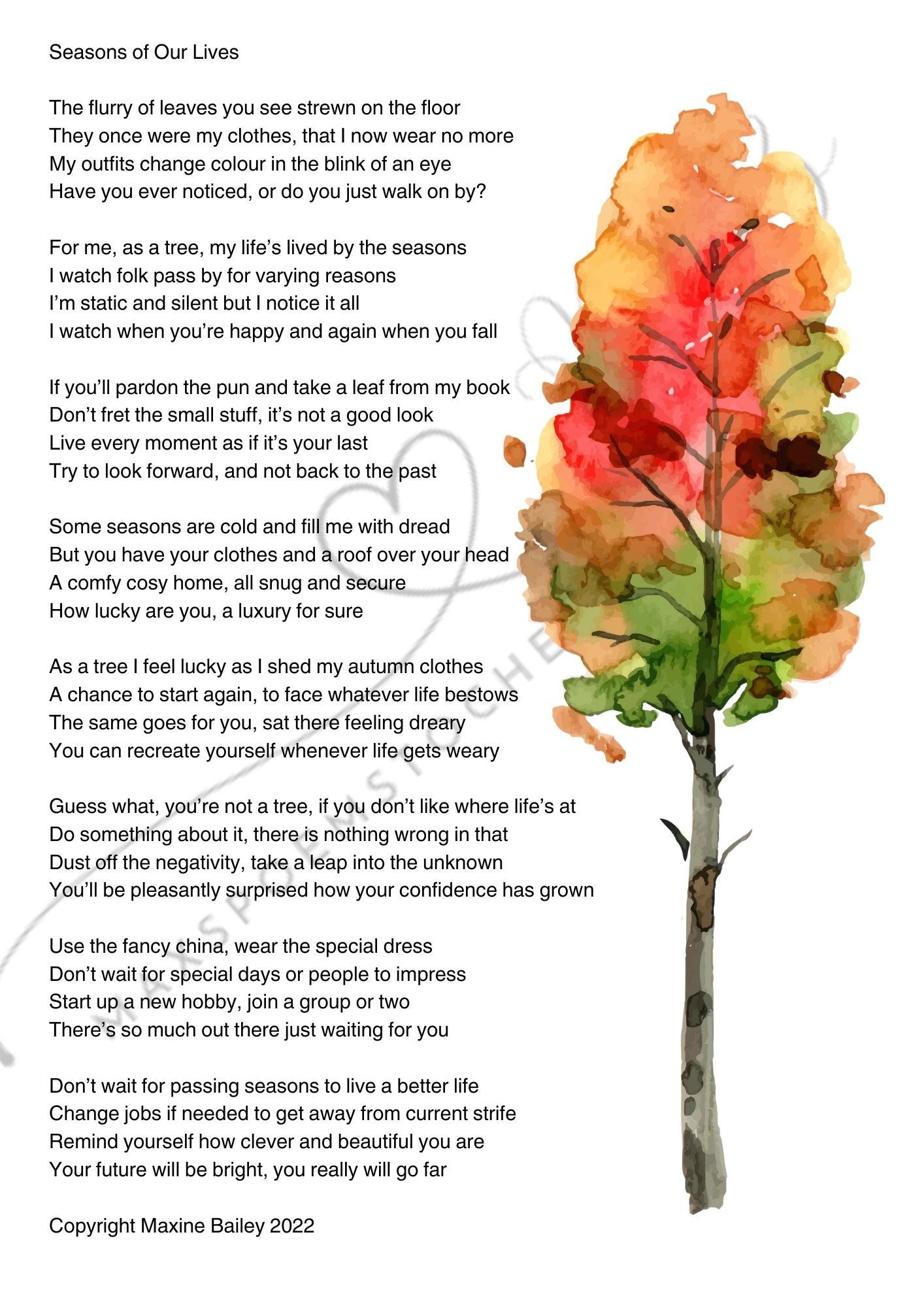 Seasons of Our Lives

The flurry of leaves you see strewn on the floor
They once were my clothes, that I now wear no more
My outfits change colour in the blink of an eye
Have you ever noticed, or do you just walk on by?

For me, as a tree, my life's lived by the seasons
I watch folk pass by for varying reasons
I'm static and silent but I notice it all
I watch when you're happy and again when you fall

If you'll pardon the pun and take a leaf from my book
Don't fret the small stuff, it's not a good look
Live every moment as if it's your last
Try to look forward, and not back to the past

Some seasons are cold and fill me with dread
But you have your clothes and a roof over your head
A comfy cosy home, all snug and secure
How lucky are you, a luxury for sure

As a tree I feel lucky as I shed my autumn clothes
A chance to start again, to face whatever life bestows
The same goes for you, sat there feeling dreary
You can recreate yourself whenever life gets weary

Guess what, you're not a tree, if you don't like where life's at
Do something about it, there is nothing wrong in that
Dust off the negativity, take a leap into the unknown
You'll be pleasantly surprised how your confidence has grown

Use the fancy china, wear the special dress
Don't wait for special days or people to impress
Start up a new hobby, join a group or two
There's so much out there just waiting for you

Don't wait for passing seasons to live a better life
Change jobs if needed to get away from current strife
Remind yourself how clever and beautiful you are
Your future will be bright, you really will go far

Copyright Maxine Bailey 2022

MAXSPOEMSTOCHE